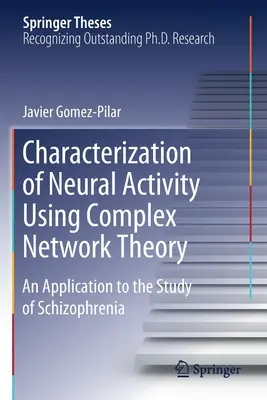 Springer Theses
Recognizing Outstanding Ph.D. Research

Javier Gomez-Pilar

Characterization of Neural Activity Using Complex Network Theory

An Application to the Study of Schizophrenia

Springer